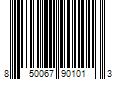 8 50067 90101 3